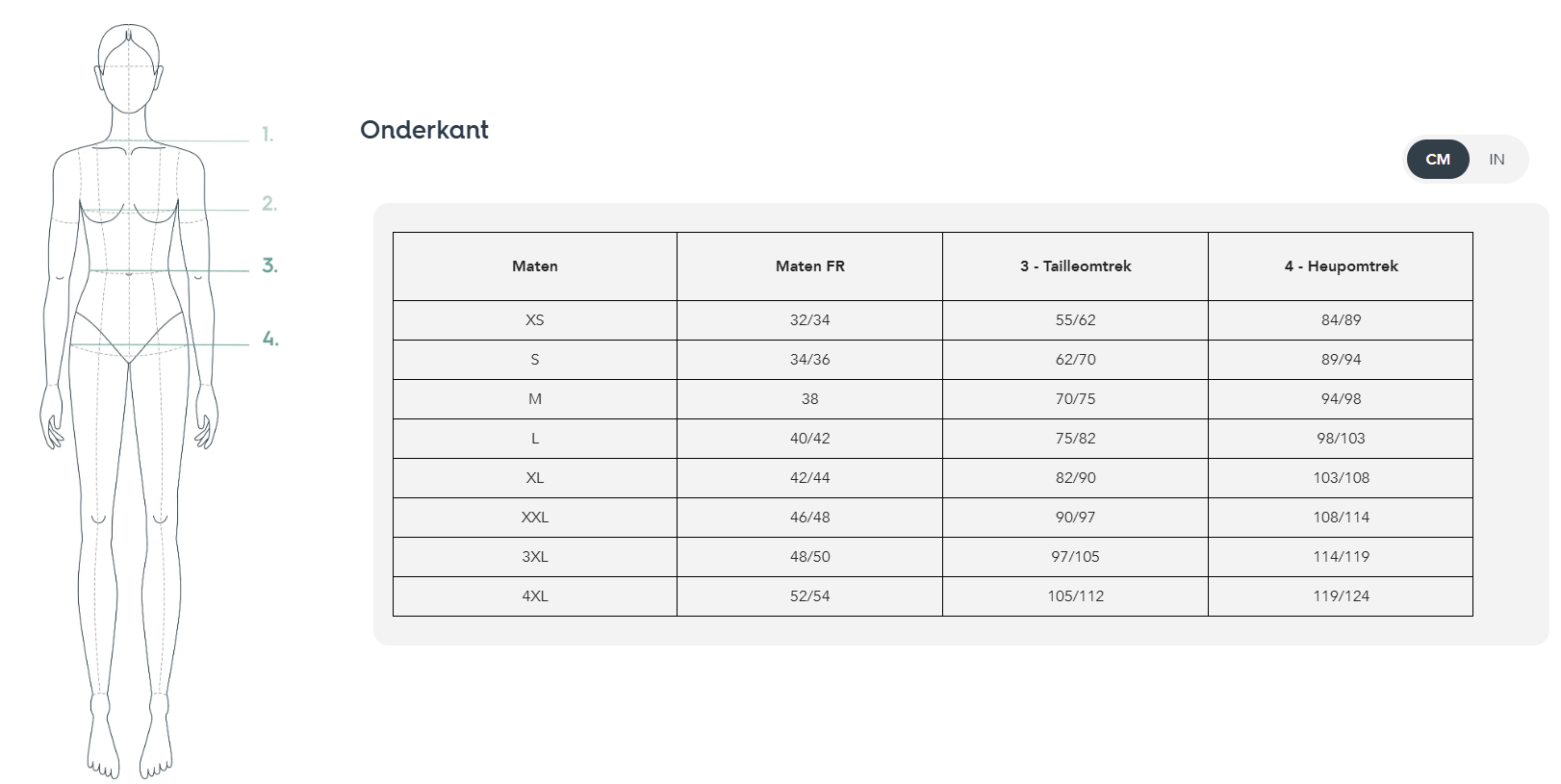 1.
2.
3.
4.

Onderkant

CM IN

| Maten | Maten FR | 3 - Tailleomtrek | 4 - Heupomtrek |
|---|---|---|---|
| XS | 32/34 | 55/62 | 84/89 |
| S | 34/36 | 62/70 | 89/94 |
| M | 38 | 70/75 | 94/98 |
| L | 40/42 | 75/82 | 98/103 |
| XL | 42/44 | 82/90 | 103/108 |
| XXL | 46/48 | 90/97 | 108/114 |
| 3XL | 48/50 | 97/105 | 114/119 |
| 4XL | 52/54 | 105/112 | 119/124 |